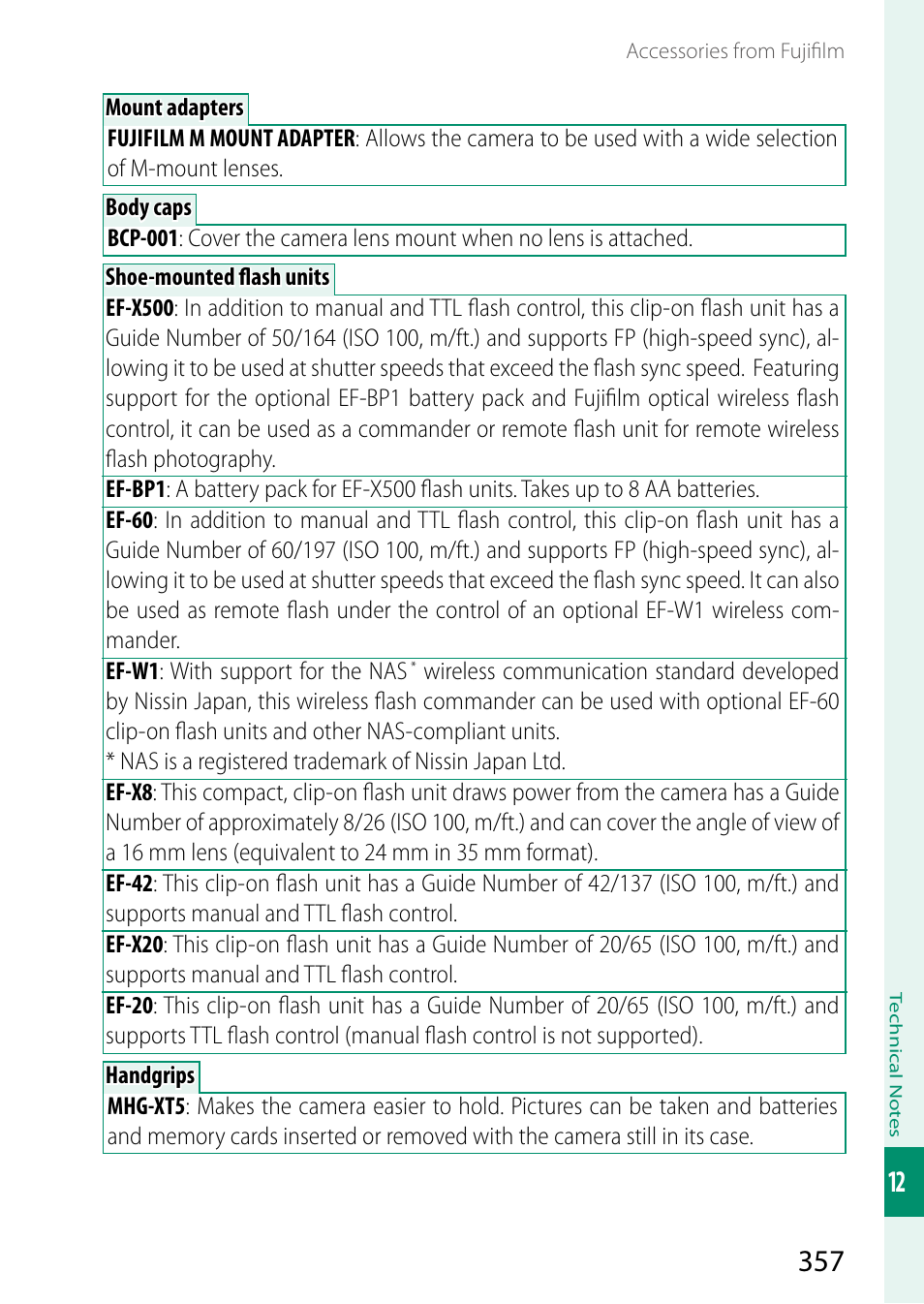 Accessories from Fujifilm

Mount adapters

FUJIFILM M MOUNT ADAPTER: Allows the camera to be used with a wide selection of M-mount lenses.

Body caps

BCP-001: Cover the camera lens mount when no lens is attached.

Shoe-mounted flash units

EF-X500: In addition to manual and TTL flash control, this clip-on flash unit has a Guide Number of 50/164 (ISO 100, m/ft.) and supports FP (high-speed sync), allowing it to be used at shutter speeds that exceed the flash sync speed. Featuring support for the optional EF-BP1 battery pack and Fujifilm optical wireless flash control, it can be used as a commander or remote flash unit for remote wireless flash photography.

EF-BP1: A battery pack for EF-X500 flash units. Takes up to 8 AA batteries.

EF-60: In addition to manual and TTL flash control, this clip-on flash unit has a Guide Number of 60/197 (ISO 100, m/ft.) and supports FP (high-speed sync), allowing it to be used at shutter speeds that exceed the flash sync speed. It can also be used as remote flash under the control of an optional EF-W1 wireless commander.

EF-W1: With support for the NAS* wireless communication standard developed by Nissin Japan, this wireless flash commander can be used with optional EF-60 clip-on flash units and other NAS-compliant units.
* NAS is a registered trademark of Nissin Japan Ltd.

EF-X8: This compact, clip-on flash unit draws power from the camera has a Guide Number of approximately 8/26 (ISO 100, m/ft.) and can cover the angle of view of a 16 mm lens (equivalent to 24 mm in 35 mm format).

EF-42: This clip-on flash unit has a Guide Number of 42/137 (ISO 100, m/ft.) and supports manual and TTL flash control.

EF-X20: This clip-on flash unit has a Guide Number of 20/65 (ISO 100, m/ft.) and supports manual and TTL flash control.

EF-20: This clip-on flash unit has a Guide Number of 20/65 (ISO 100, m/ft.) and supports TTL flash control (manual flash control is not supported).

Handgrips

MHG-XT5: Makes the camera easier to hold. Pictures can be taken and batteries and memory cards inserted or removed with the camera still in its case.

Technical Notes

12

357